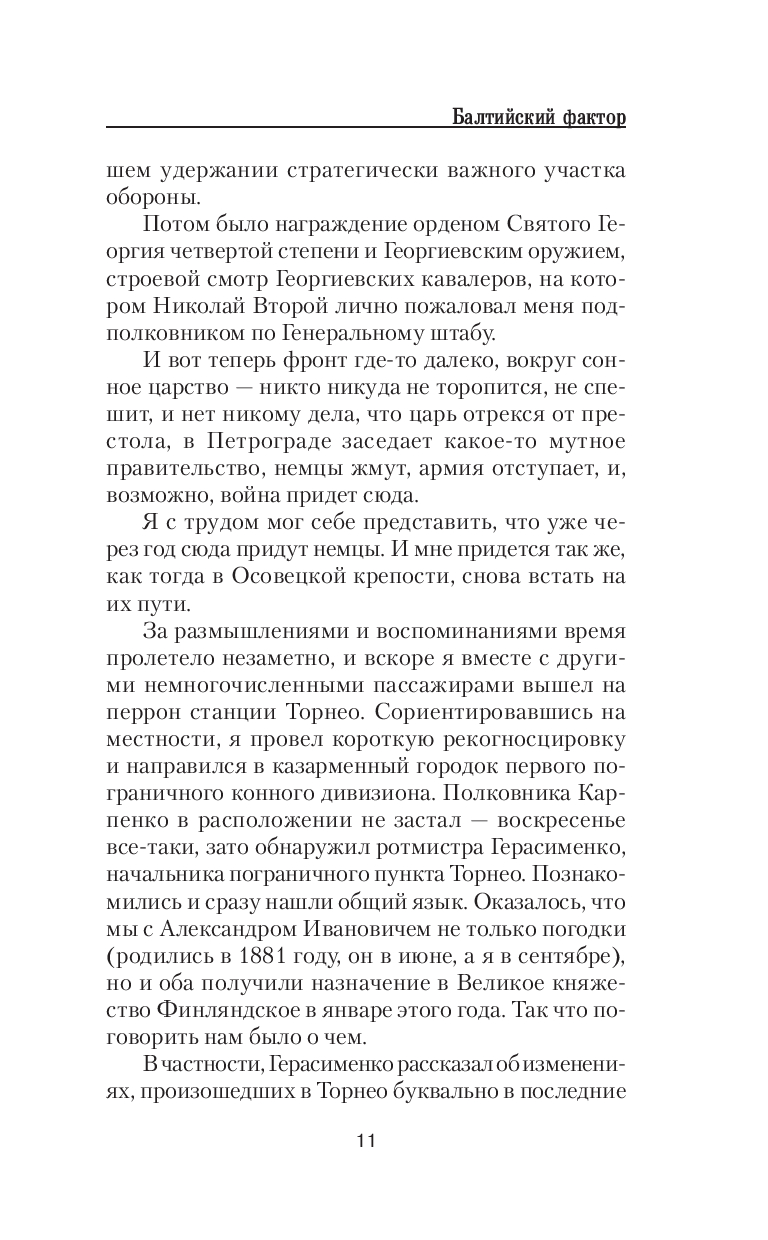 Балтийский фактор

шем удержании стратегически важного участка обороны.

Потом было награждение орденом Святого Георгия четвертой степени и Георгиевским оружием, строевой смотр Георгиевских кавалеров, на котором Николай Второй лично пожаловал меня подполковником по Генеральному штабу.

И вот теперь фронт где-то далеко, вокруг сонное царство — никто никуда не торопится, не спешит, и нет никому дела, что царь отрекся от престола, в Петрограде заседает какое-то мутное правительство, немцы жмут, армия отступает, и, возможно, война придет сюда.

Я с трудом мог себе представить, что уже через год сюда придут немцы. И мне придется так же, как тогда в Осовецкой крепости, снова встать на их пути.

За размышлениями и воспоминаниями время пролетело незаметно, и вскоре я вместе с другими немногочисленными пассажирами вышел на перрон станции Торнео. Сориентировавшись на местности, я провел короткую рекогносцировку и направился в казарменный городок первого пограничного конного дивизиона. Полковника Карпенко в расположении не застал — воскресенье все-таки, зато обнаружил ротмистра Герасименко, начальника пограничного пункта Торнео. Познакомились и сразу нашли общий язык. Оказалось, что мы с Александром Ивановичем не только погодки (родились в 1881 году, он в июне, а я в сентябре), но и оба получили назначение в Великое княжество Финляндское в январе этого года. Так что поговорить нам было о чем.

В частности, Герасименко рассказал об изменениях, произошедших в Торнео буквально в последние

11